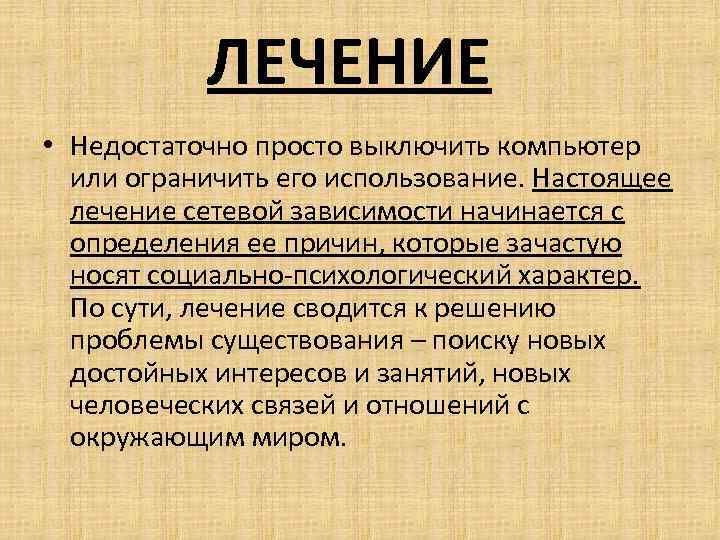 ЛЕЧЕНИЕ

• Недостаточно просто выключить компьютер или ограничить его использование. Настоящее лечение сетевой зависимости начинается с определения ее причин, которые зачастую носят социально-психологический характер. По сути, лечение сводится к решению проблемы существования – поиску новых достойных интересов и занятий, новых человеческих связей и отношений с окружающим миром.